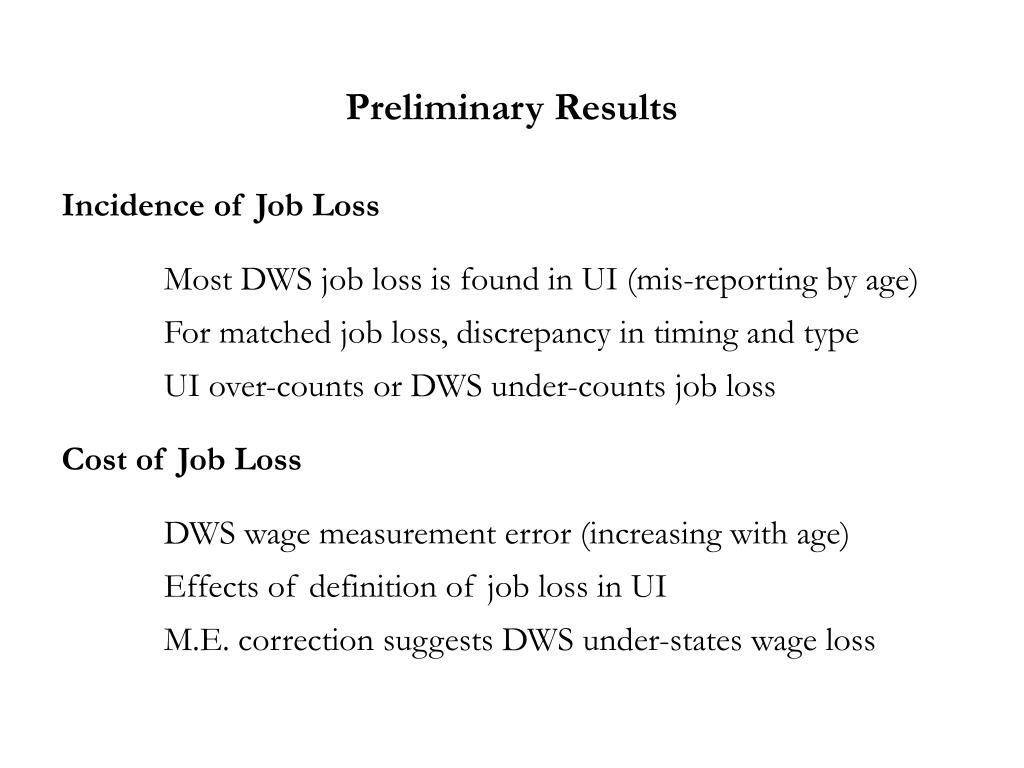 Preliminary Results

Incidence of Job Loss

Most DWS job loss is found in UI (mis-reporting by age)

For matched job loss, discrepancy in timing and type

UI over-counts or DWS under-counts job loss

Cost of Job Loss

DWS wage measurement error (increasing with age)

Effects of definition of job loss in UI

M.E. correction suggests DWS under-states wage loss